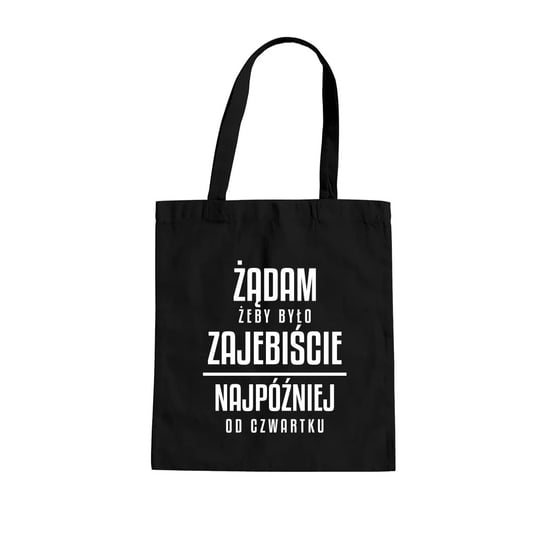 ŻĄDAM
ŻEBY BYŁO
ZAJEBIŚCIE
NAJPÓŹNIEJ
OD CZWARTKU